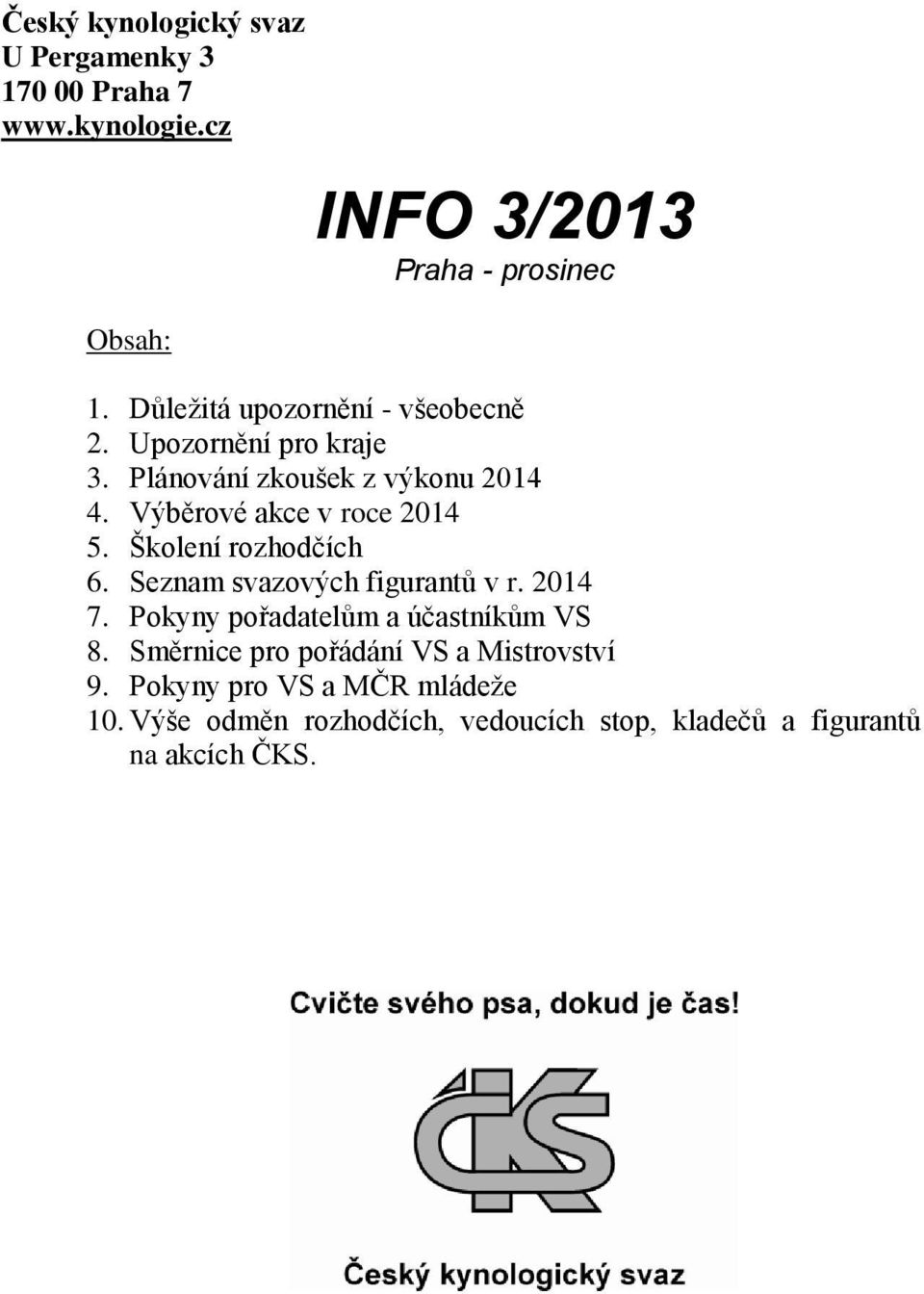 Český kynologický svaz
U Pergamenky 3
170 00 Praha 7
www.kynologie.cz

INFO 3/2013
Praha - prosinec

Obsah:

1. Důležitá upozornění - všeobecně
2. Upozornění pro kraje
3. Plánování zkoušek z výkonu 2014
4. Výběrové akce v roce 2014
5. Školení rozhodčích
6. Seznam svazových figurantů v r. 2014
7. Pokyny pořadatelům a účastníkům VS
8. Směrnice pro pořádání VS a Mistrovství
9. Pokyny pro VS a MČR mládeže
10. Výše odměn rozhodčích, vedoucích stop, kladečů a figurantů na akcích ČKS.

Cvičte svého psa, dokud je čas!

ČKS

Český kynologický svaz